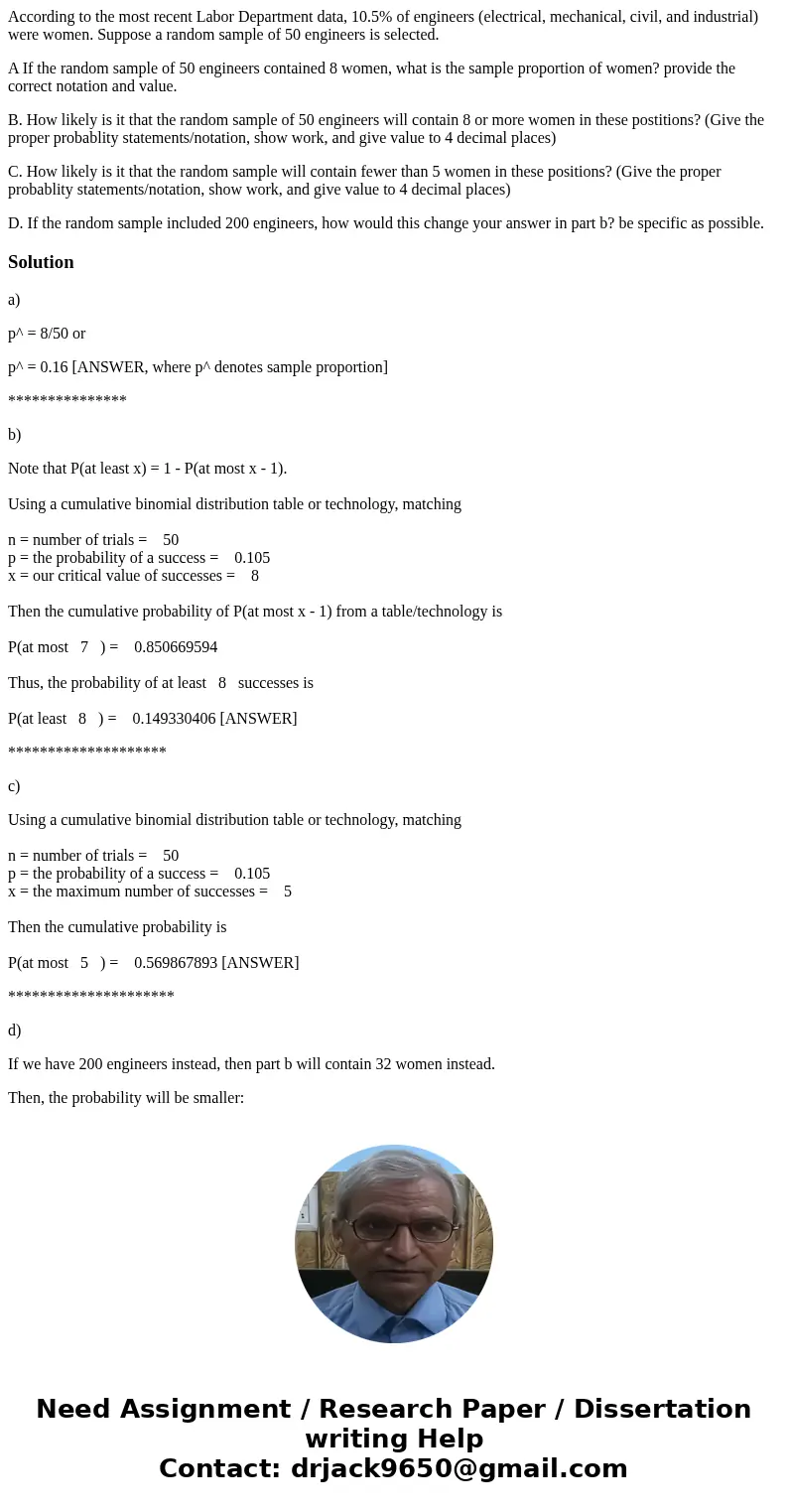 According to the most recent Labor Department data, 10.5% of engineers (electrical, mechanical, civil, and industrial) were women. Suppose a random sample of 50 engineers is selected.

A If the random sample of 50 engineers contained 8 women, what is the sample proportion of women? provide the correct notation and value.

B. How likely is it that the random sample of 50 engineers will contain 8 or more women in these postitions? (Give the proper probablity statements/notation, show work, and give value to 4 decimal places)

C. How likely is it that the random sample will contain fewer than 5 women in these positions? (Give the proper probablity statements/notation, show work, and give value to 4 decimal places)

D. If the random sample included 200 engineers, how would this change your answer in part b? be specific as possible.

Solution

a)

p^ = 8/50 or

p^ = 0.16 [ANSWER, where p^ denotes sample proportion]

***************

b)

Note that P(at least x) = 1 - P(at most x - 1).

Using a cumulative binomial distribution table or technology, matching

n = number of trials = 50
p = the probability of a success = 0.105
x = our critical value of successes = 8

Then the cumulative probability of P(at most x - 1) from a table/technology is

P(at most 7 ) = 0.850669594

Thus, the probability of at least 8 successes is

P(at least 8 ) = 0.149330406 [ANSWER]

********************

c)

Using a cumulative binomial distribution table or technology, matching

n = number of trials = 50
p = the probability of a success = 0.105
x = the maximum number of successes = 5

Then the cumulative probability is

P(at most 5 ) = 0.569867893 [ANSWER]

*********************

d)

If we have 200 engineers instead, then part b will contain 32 women instead.

Then, the probability will be smaller:

Need Assignment / Research Paper / Dissertation writing Help
Contact: drjack9650@gmail.com